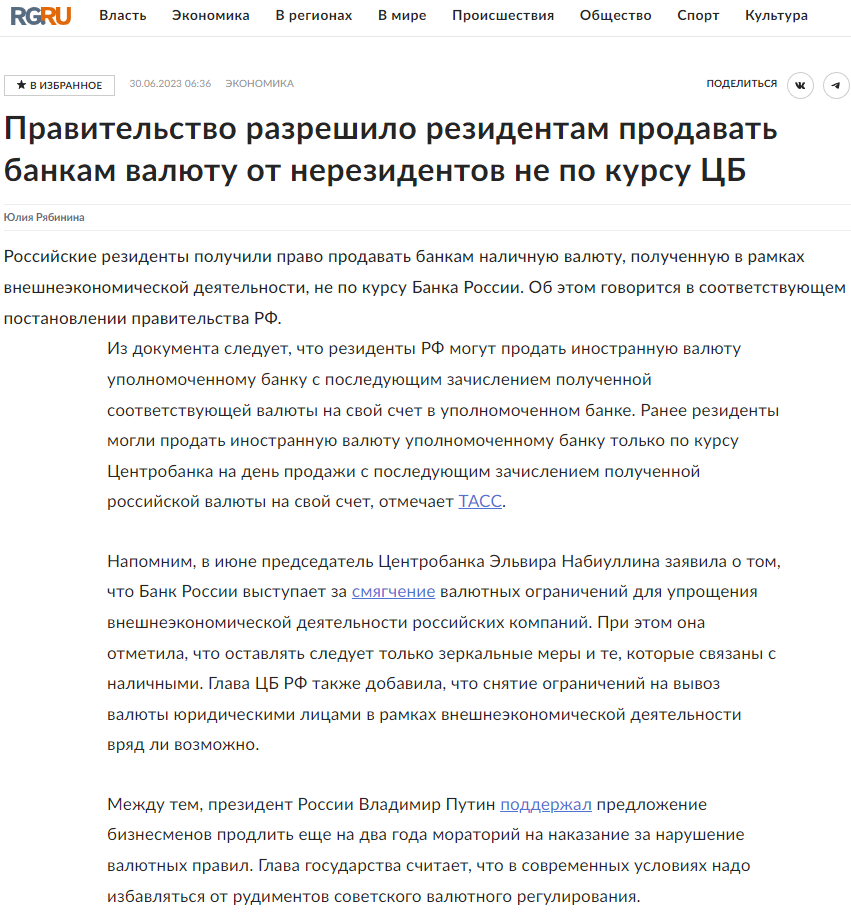 RGRU Власть Экономика В регионах В мире Происшествия Общество Спорт Культура

★ В ИЗБРАННОЕ 30.06.2023 06:36 ЭКОНОМИКА ПОДЕЛИТЬСЯ

Правительство разрешило резидентам продавать банкам валюту от нерезидентов не по курсу ЦБ

Юлия Рябинина

Российские резиденты получили право продавать банкам наличную валюту, полученную в рамках внешнеэкономической деятельности, не по курсу Банка России. Об этом говорится в соответствующем постановлении правительства РФ.

Из документа следует, что резиденты РФ могут продать иностранную валюту уполномоченному банку с последующим зачислением полученной соответствующей валюты на свой счет в уполномоченном банке. Ранее резиденты могли продать иностранную валюту уполномоченному банку только по курсу Центробанка на день продажи с последующим зачислением полученной российской валюты на свой счет, отмечает ТАСС.

Напомним, в июне председатель Центробанка Эльвира Набиуллина заявила о том, что Банк России выступает за смягчение валютных ограничений для упрощения внешнеэкономической деятельности российских компаний. При этом она отметила, что оставлять следует только зеркальные меры и те, которые связаны с наличными. Глава ЦБ РФ также добавила, что снятие ограничений на вывоз валюты юридическими лицами в рамках внешнеэкономической деятельности вряд ли возможно.

Между тем, президент России Владимир Путин поддержал предложение бизнесменов продлить еще на два года мораторий на наказание за нарушение валютных правил. Глава государства считает, что в современных условиях надо избавляться от рудиментов советского валютного регулирования.